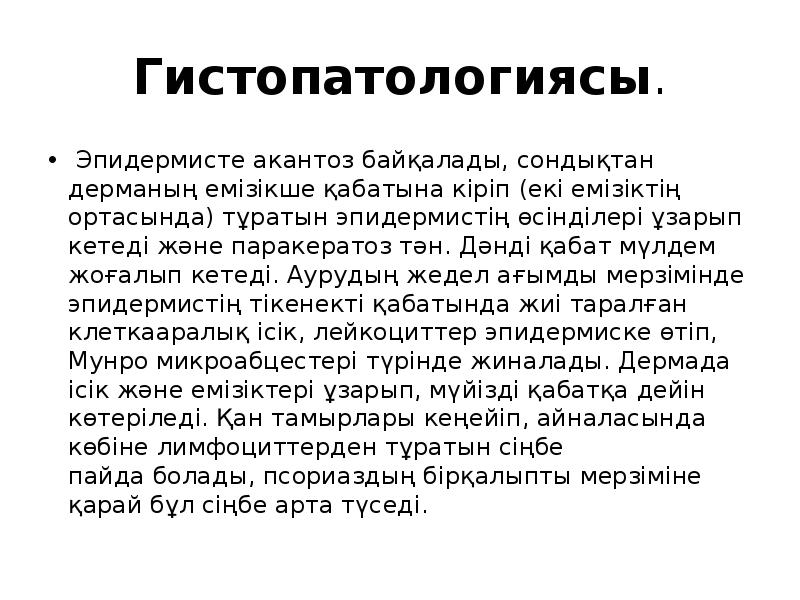 Гистопатологиясы.

• Эпидермисте акантоз байқалады, сондықтан дерманың емізікше қабатына кіріп (екі емізіктің ортасында) тұратын эпидермистің өсінділері ұзарып кетеді және паракератоз тән. Дәнді қабат мүлдем жоғалып кетеді. Аурудың жедел ағымды мерзімінде эпидермистің тікенекті қабатында жиі таралған клеткааралық ісік, лейкоциттер эпидермиске өтіп, Мунро микроабцестері түрінде жиналады. Дермада ісік және емізіктері ұзарып, мүйізді қабатқа дейін көтеріледі. Қан тамырлары кеңейіп, айналасында көбіне лимфоциттерден тұратын сіңбе пайда болады, псориаздың бірқалыпты мерзіміне қарай бұл сіңбе арта түседі.